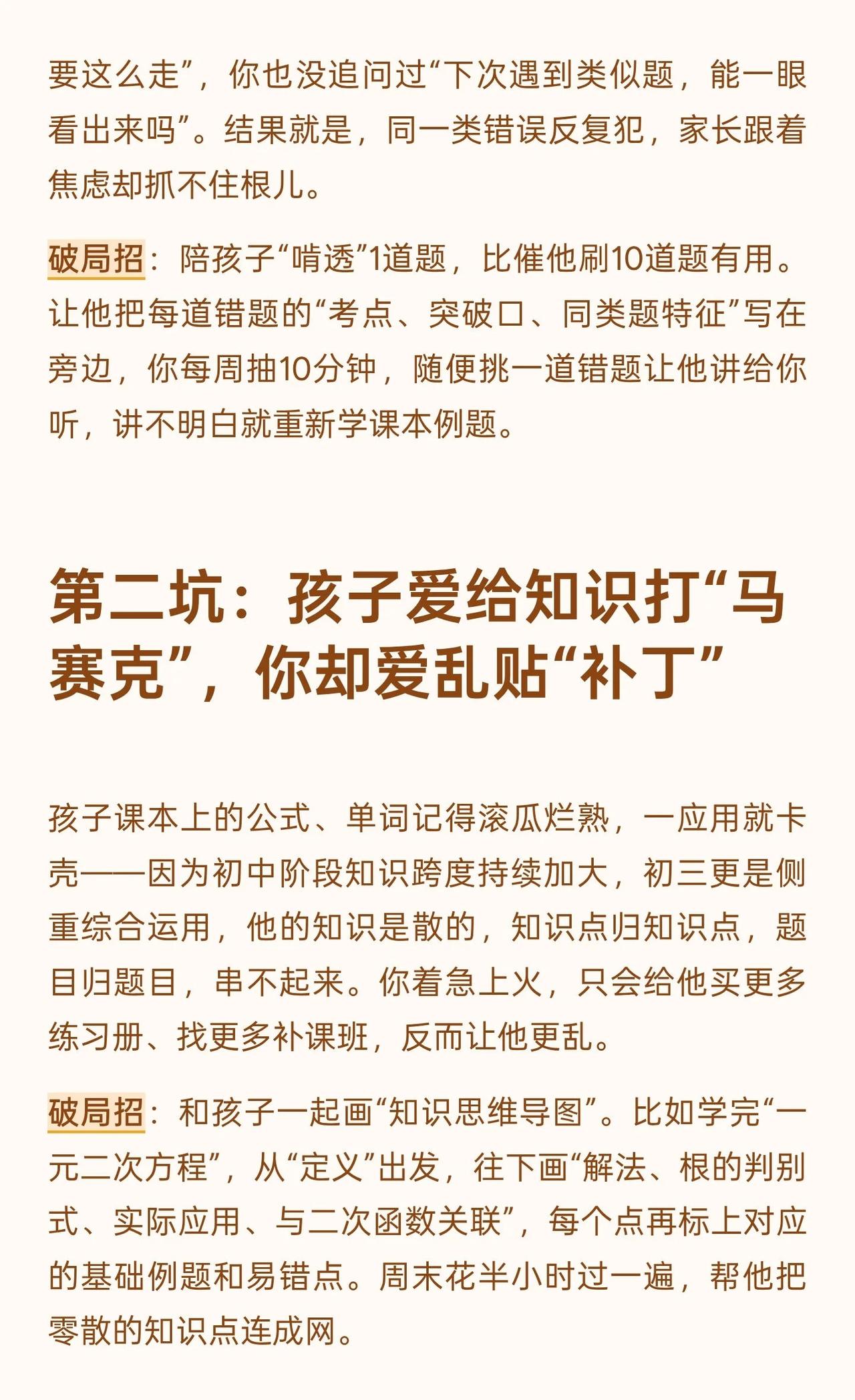 要这么走”，你也没追问过“下次遇到类似题，能一眼看出来吗”。结果就是，同一类错误反复犯，家长跟着焦虑却抓不住根儿。

破局招：陪孩子“啃透”1道题，比催他刷10道题有用。让他把每道错题的“考点、突破口、同类题特征”写在旁边，你每周抽10分钟，随便挑一道错题让他讲给你听，讲不明白就重新学课本例题。

第二坑：孩子爱给知识打“马赛克”，你却爱乱贴“补丁”

孩子课本上的公式、单词记得滚瓜烂熟，一应用就卡壳——因为初中阶段知识跨度持续加大，初三更是侧重综合运用，他的知识是散的，知识点归知识点，题目归题目，串不起来。你着急上火，只会给他买更多练习册、找更多补课班，反而让他更乱。

破局招：和孩子一起画“知识思维导图”。比如学完“一元二次方程”，从“定义”出发，往下画“解法、根的判别式、实际应用、与二次函数关联”，每个点再标上对应的基础例题和易错点。周末花半小时过一遍，帮他把零散的知识点连成网。